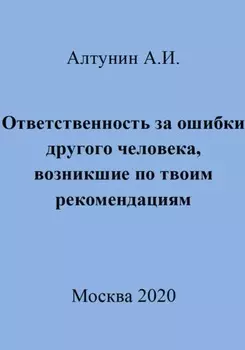 Алтунин А.И.

Ответственность за ошибки другого человека, возникшие по твоим рекомендациям

Москва 2020